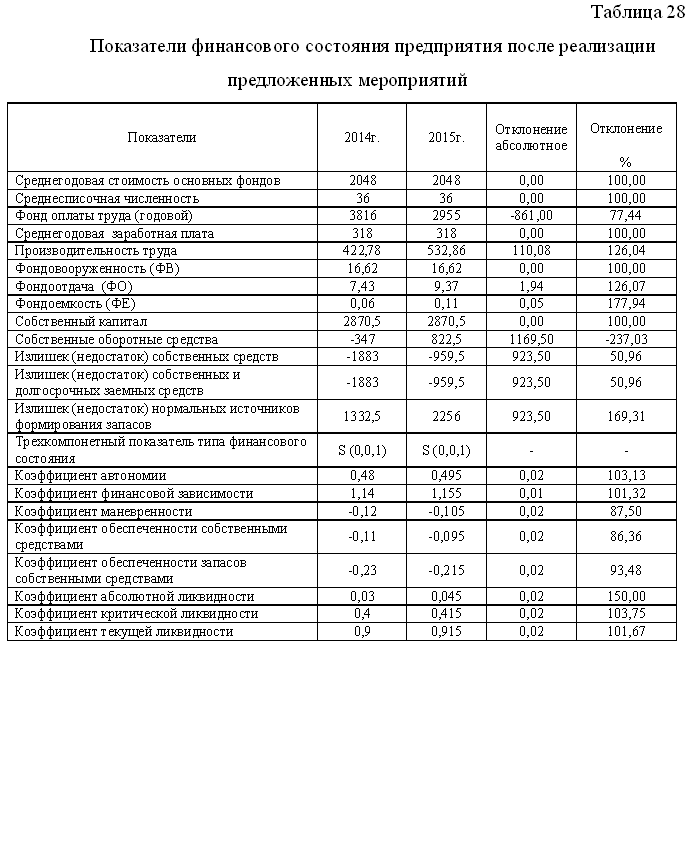 Таблица 28

Показатели финансового состояния предприятия после реализации предложенных мероприятий

| Показатели | 2014г. | 2015г. | Отклонение абсолютное | Отклонение % |
|---|---|---|---|---|
| Среднегодовая стоимость основных фондов | 2048 | 2048 | 0,00 | 100,00 |
| Среднесписочная численность | 36 | 36 | 0,00 | 100,00 |
| Фонд оплаты труда (годовой) | 3816 | 2955 | -861,00 | 77,44 |
| Среднегодовая заработная плата | 318 | 318 | 0,00 | 100,00 |
| Производительность труда | 422,78 | 532,86 | 110,08 | 126,04 |
| Фондовооруженность (ФВ) | 16,62 | 16,62 | 0,00 | 100,00 |
| Фондоотдача (ФО) | 7,43 | 9,37 | 1,94 | 126,07 |
| Фондоемкость (ФЕ) | 0,06 | 0,11 | 0,05 | 177,94 |
| Собственный капитал | 2870,5 | 2870,5 | 0,00 | 100,00 |
| Собственные оборотные средства | -347 | 822,5 | 1169,50 | -237,03 |
| Излишек (недостаток) собственных средств | -1883 | -959,5 | 923,50 | 50,96 |
| Излишек (недостаток) собственных и долгосрочных заемных средств | -1883 | -959,5 | 923,50 | 50,96 |
| Излишек (недостаток) нормальных источников формирования запасов | 1332,5 | 2256 | 923,50 | 169,31 |
| Трехкомпонетный показатель типа финансового состояния | S (0,0,1) | S (0,0,1) | - | - |
| Коэффициент автономии | 0,48 | 0,495 | 0,02 | 103,13 |
| Коэффициент финансовой зависимости | 1,14 | 1,155 | 0,01 | 101,32 |
| Коэффициент маневренности | -0,12 | -0,105 | 0,02 | 87,50 |
| Коэффициент обеспеченности собственными средствами | -0,11 | -0,095 | 0,02 | 86,36 |
| Коэффициент обеспеченности запасов собственными средствами | -0,23 | -0,215 | 0,02 | 93,48 |
| Коэффициент абсолютной ликвидности | 0,03 | 0,045 | 0,02 | 150,00 |
| Коэффициент критической ликвидности | 0,4 | 0,415 | 0,02 | 103,75 |
| Коэффициент текущей ликвидности | 0,9 | 0,915 | 0,02 | 101,67 |